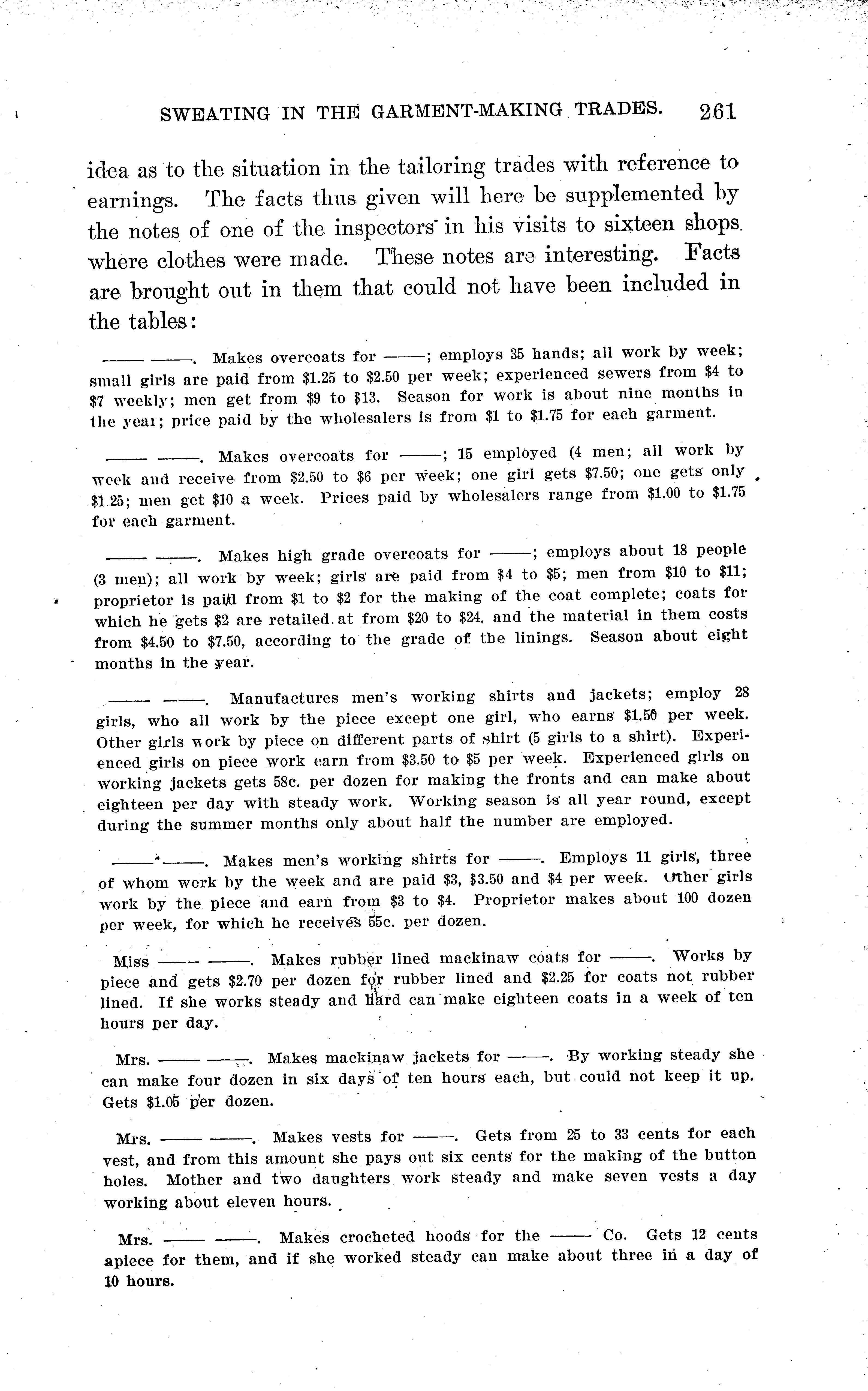 SWEATING IN THE GARMENT-MAKING TRADES. 261

idea as to the situation in the tailoring trades with reference to earnings. The facts thus given will here be supplemented by the notes of one of the inspectors in his visits to sixteen shops where clothes were made. These notes are interesting. Facts are brought out in them that could not have been included in the tables:

—— ——. Makes overcoats for ——; employs 35 hands; all work by week; small girls are paid from \$1.25 to \$2.50 per week; experienced sewers from \$4 to \$7 weekly; men get from \$9 to \$13. Season for work is about nine months in the year; price paid by the wholesalers is from \$1 to \$1.75 for each garment.

—— ——. Makes overcoats for ——; 15 employed (4 men; all work by week and receive from \$2.50 to \$6 per week; one girl gets \$7.50; one gets only \$1.25; men get \$10 a week. Prices paid by wholesalers range from \$1.00 to \$1.75 for each garment.

—— ——. Makes high grade overcoats for ——; employs about 18 people (3 men); all work by week; girls are paid from \$4 to \$5; men from \$10 to \$11; proprietor is paid from \$1 to \$2 for the making of the coat complete; coats for which he gets \$2 are retailed at from \$20 to \$24, and the material in them costs from \$4.50 to \$7.50, according to the grade of the linings. Season about eight months in the year.

—— ——. Manufactures men's working shirts and jackets; employ 28 girls, who all work by the piece except one girl, who earns \$1.50 per week. Other girls work by piece on different parts of shirt (5 girls to a shirt). Experienced girls on piece work earn from \$3.50 to \$5 per week. Experienced girls on working jackets gets 58c. per dozen for making the fronts and can make about eighteen per day with steady work. Working season is all year round, except during the summer months only about half the number are employed.

—— ——. Makes men's working shirts for ——. Employs 11 girls, three of whom work by the week and are paid \$3, \$3.50 and \$4 per week. Other girls work by the piece and earn from \$3 to \$4. Proprietor makes about 100 dozen per week, for which he receives 55c. per dozen.

Miss —— ——. Makes rubber lined mackinaw coats for ——. Works by piece and gets \$2.70 per dozen for rubber lined and \$2.25 for coats not rubber lined. If she works steady and hard can make eighteen coats in a week of ten hours per day.

Mrs. —— ——. Makes mackinaw jackets for ——. By working steady she can make four dozen in six days of ten hours each, but could not keep it up. Gets \$1.05 per dozen.

Mrs. —— ——. Makes vests for ——. Gets from 25 to 33 cents for each vest, and from this amount she pays out six cents for the making of the button holes. Mother and two daughters work steady and make seven vests a day working about eleven hours.

Mrs. —— ——. Makes crocheted hoods for the —— Co. Gets 12 cents apiece for them, and if she worked steady can make about three in a day of 10 hours.